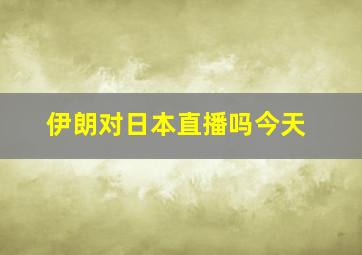 伊朗对日本直播吗今天